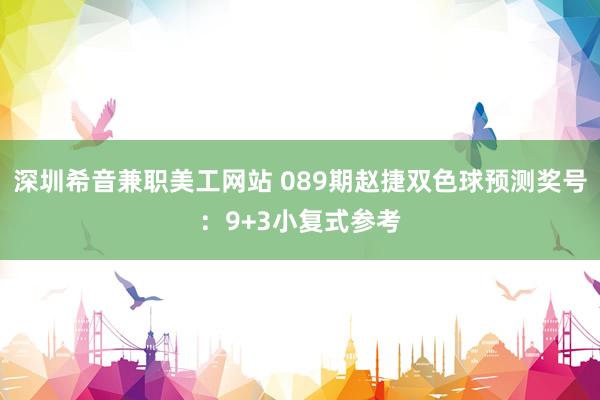 深圳希音兼职美工网站 089期赵捷双色球预测奖号：9+3小复式参考